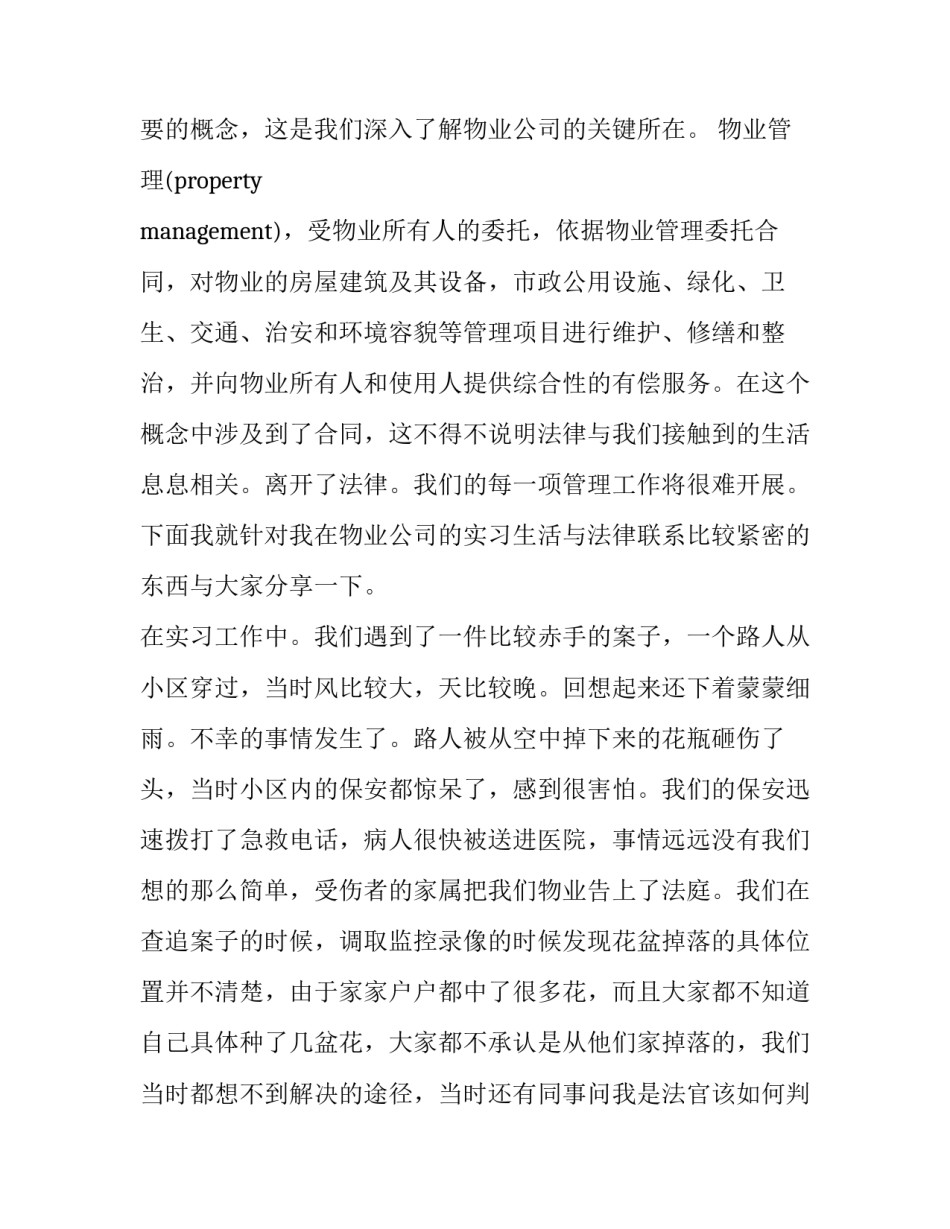 要的概念，这是我们深入了解物业公司的关键所在。 物业管理(property management)，受物业所有人的委托，依据物业管理委托合同，对物业的房屋建筑及其设备，市政公用设施、绿化、卫生、交通、治安和环境容貌等管理项目进行维护、修缮和整治，并向物业所有人和使用人提供综合性的有偿服务。在这个概念中涉及到了合同，这不得不说明法律与我们接触到的生活息息相关。离开了法律。我们的每一项管理工作将很难开展。下面我就针对我在物业公司的实习生活与法律联系比较紧密的东西与大家分享一下。

在实习工作中。我们遇到了一件比较赤手的案子，一个路人从小区穿过，当时风比较大，天比较晚。回想起来还下着蒙蒙细雨。不幸的事情发生了。路人被从空中掉下来的花瓶砸伤了头，当时小区内的保安都惊呆了，感到很害怕。我们的保安迅速拨打了急救电话，病人很快被送进医院，事情远远没有我们想的那么简单，受伤者的家属把我们物业告上了法庭。我们在查追案子的时候，调取监控录像的时候发现花盆掉落的具体位置并不清楚，由于家家户户都中了很多花，而且大家都不知道自己具体种了几盆花，大家都不承认是从他们家掉落的，我们当时都想不到解决的途径，当时还有同事问我是法官该如何判